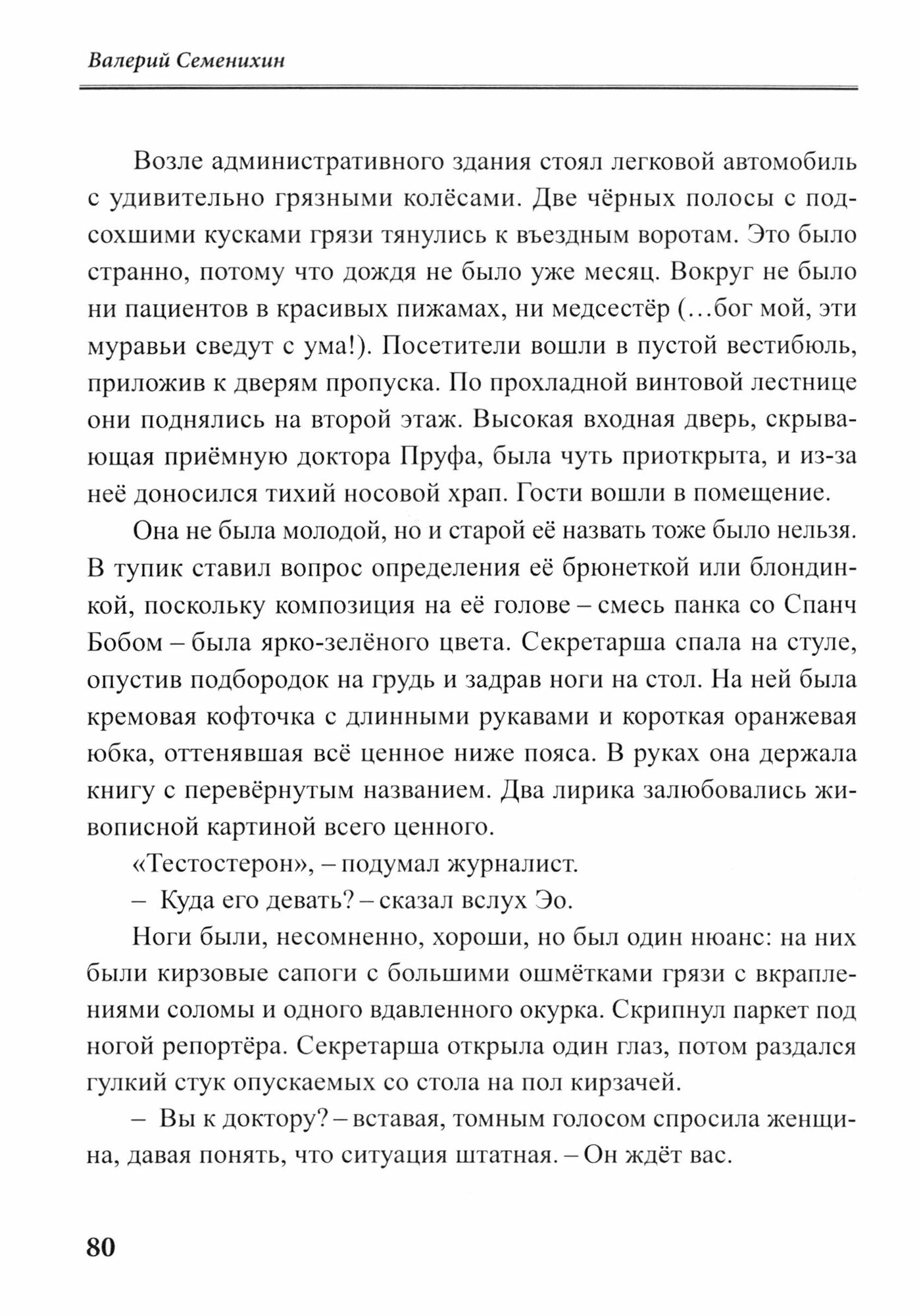 Валерий Семенихин

Возле административного здания стоял легковой автомобиль с удивительно грязными колёсами. Две чёрных полосы с подсохшими кусками грязи тянулись к въездным воротам. Это было странно, потому что дождя не было уже месяц. Вокруг не было ни пациентов в красивых пижамах, ни медсестёр (...бог мой, эти муравьи сведут с ума!). Посетители вошли в пустой вестибюль, приложив к дверям пропуска. По прохладной винтовой лестнице они поднялись на второй этаж. Высокая входная дверь, скрывающая приёмную доктора Пруфа, была чуть приоткрыта, и из-за неё доносился тихий носовой храп. Гости вошли в помещение.

Она не была молодой, но и старой её назвать тоже было нельзя. В тупик ставил вопрос определения её брюнеткой или блондинкой, поскольку композиция на её голове – смесь панка со Спанч Бобом – была ярко-зелёного цвета. Секретарша спала на стуле, опустив подбородок на грудь и задрав ноги на стол. На ней была кремовая кофточка с длинными рукавами и короткая оранжевая юбка, оттенявшая всё ценное ниже пояса. В руках она держала книгу с перевёрнутым названием. Два лирика залюбовались живописной картиной всего ценного.

«Тестостерон», – подумал журналист.

– Куда его девать? – сказал вслух Эо.

Ноги были, несомненно, хороши, но был один нюанс: на них были кирзовые сапоги с большими ошмётками грязи с вкраплениями соломы и одного вдавленного окурка. Скрипнул паркет под ногой репортёра. Секретарша открыла один глаз, потом раздался гулкий стук опускаемых со стола на пол кирзачей.

– Вы к доктору? – вставая, томным голосом спросила женщина, давая понять, что ситуация штатная. – Он ждёт вас.

80